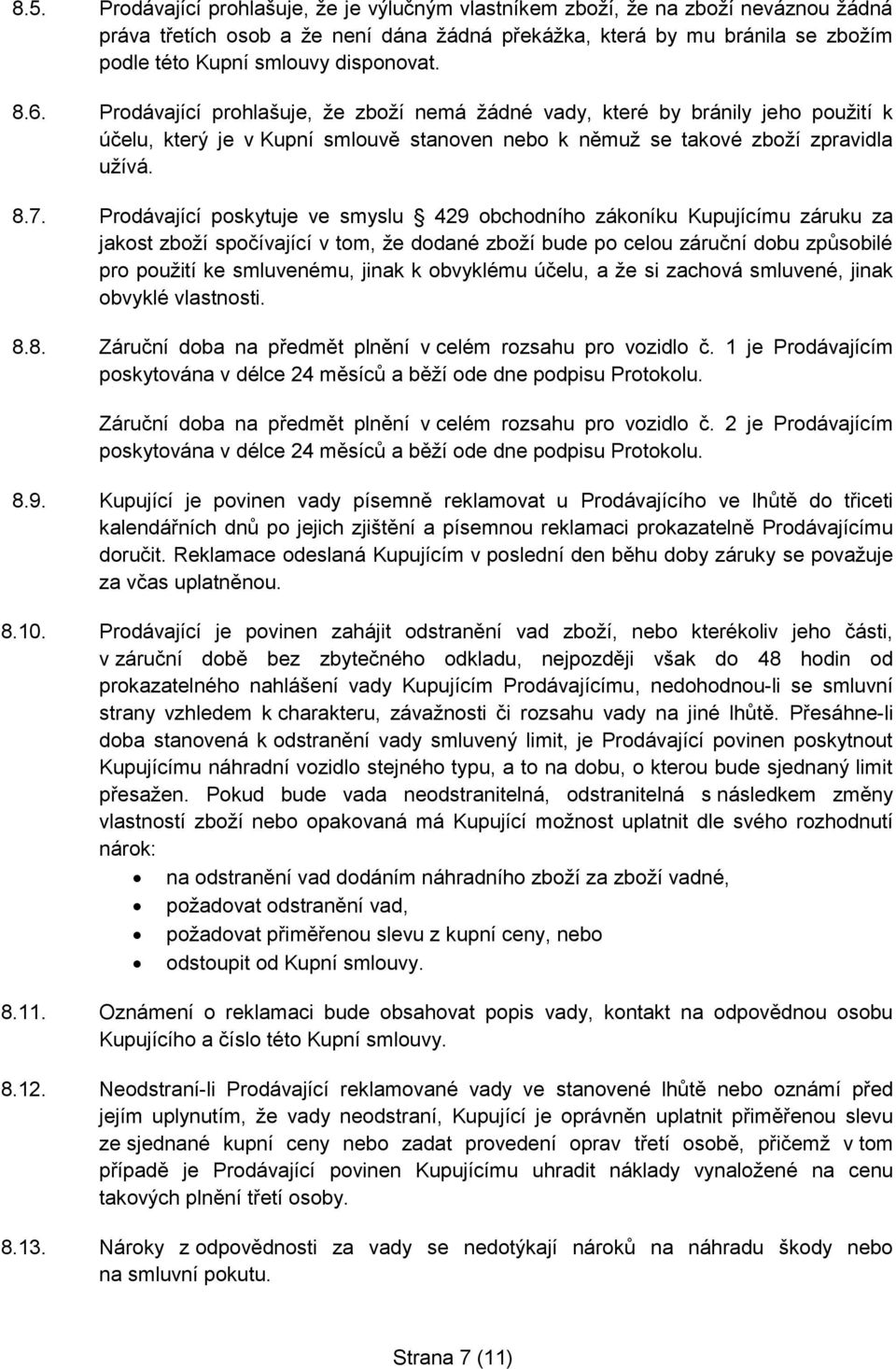 8.5. Prodávající prohlašuje, že je výlučným vlastníkem zboží, že na zboží neváznou žádná práva třetích osob a že není dána žádná překážka, která by mu bránila se zbožím podle této Kupní smlouvy disponovat.

8.6. Prodávající prohlašuje, že zboží nemá žádné vady, které by bránily jeho použití k účelu, který je v Kupní smlouvě stanoven nebo k němuž se takové zboží zpravidla užívá.

8.7. Prodávající poskytuje ve smyslu 429 obchodního zákoníku Kupujícímu záruku za jakost zboží spočívající v tom, že dodané zboží bude po celou záruční dobu způsobilé pro použití ke smluvenému, jinak k obvyklému účelu, a že si zachová smluvené, jinak obvyklé vlastnosti.

8.8. Záruční doba na předmět plnění v celém rozsahu pro vozidlo č. 1 je Prodávajícím poskytována v délce 24 měsíců a běží ode dne podpisu Protokolu.

Záruční doba na předmět plnění v celém rozsahu pro vozidlo č. 2 je Prodávajícím poskytována v délce 24 měsíců a běží ode dne podpisu Protokolu.

8.9. Kupující je povinen vady písemně reklamovat u Prodávajícího ve lhůtě do třiceti kalendářních dnů po jejich zjištění a písemnou reklamaci prokazatelně Prodávajícímu doručit. Reklamace odeslaná Kupujícím v poslední den běhu doby záruky se považuje za včas uplatněnou.

8.10. Prodávající je povinen zahájit odstranění vad zboží, nebo kterékoliv jeho části, v záruční době bez zbytečného odkladu, nejpozději však do 48 hodin od prokazatelného nahlášení vady Kupujícím Prodávajícímu, nedohodnou-li se smluvní strany vzhledem k charakteru, závažnosti či rozsahu vady na jiné lhůtě. Přesáhne-li doba stanovená k odstranění vady smluvený limit, je Prodávající povinen poskytnout Kupujícímu náhradní vozidlo stejného typu, a to na dobu, o kterou bude sjednaný limit přesažen. Pokud bude vada neodstranitelná, odstranitelná s následkem změny vlastností zboží nebo opakovaná má Kupující možnost uplatnit dle svého rozhodnutí nárok:
• na odstranění vad dodáním náhradního zboží za zboží vadné,
• požadovat odstranění vad,
• požadovat přiměřenou slevu z kupní ceny, nebo
• odstoupit od Kupní smlouvy.

8.11. Oznámení o reklamaci bude obsahovat popis vady, kontakt na odpovědnou osobu Kupujícího a číslo této Kupní smlouvy.

8.12. Neodstraní-li Prodávající reklamované vady ve stanovené lhůtě nebo oznámí před jejím uplynutím, že vady neodstraní, Kupující je oprávněn uplatnit přiměřenou slevu ze sjednané kupní ceny nebo zadat provedení oprav třetí osobě, přičemž v tom případě je Prodávající povinen Kupujícímu uhradit náklady vynaložené na cenu takových plnění třetí osoby.

8.13. Nároky z odpovědnosti za vady se nedotýkají nároků na náhradu škody nebo na smluvní pokutu.

Strana 7 (11)